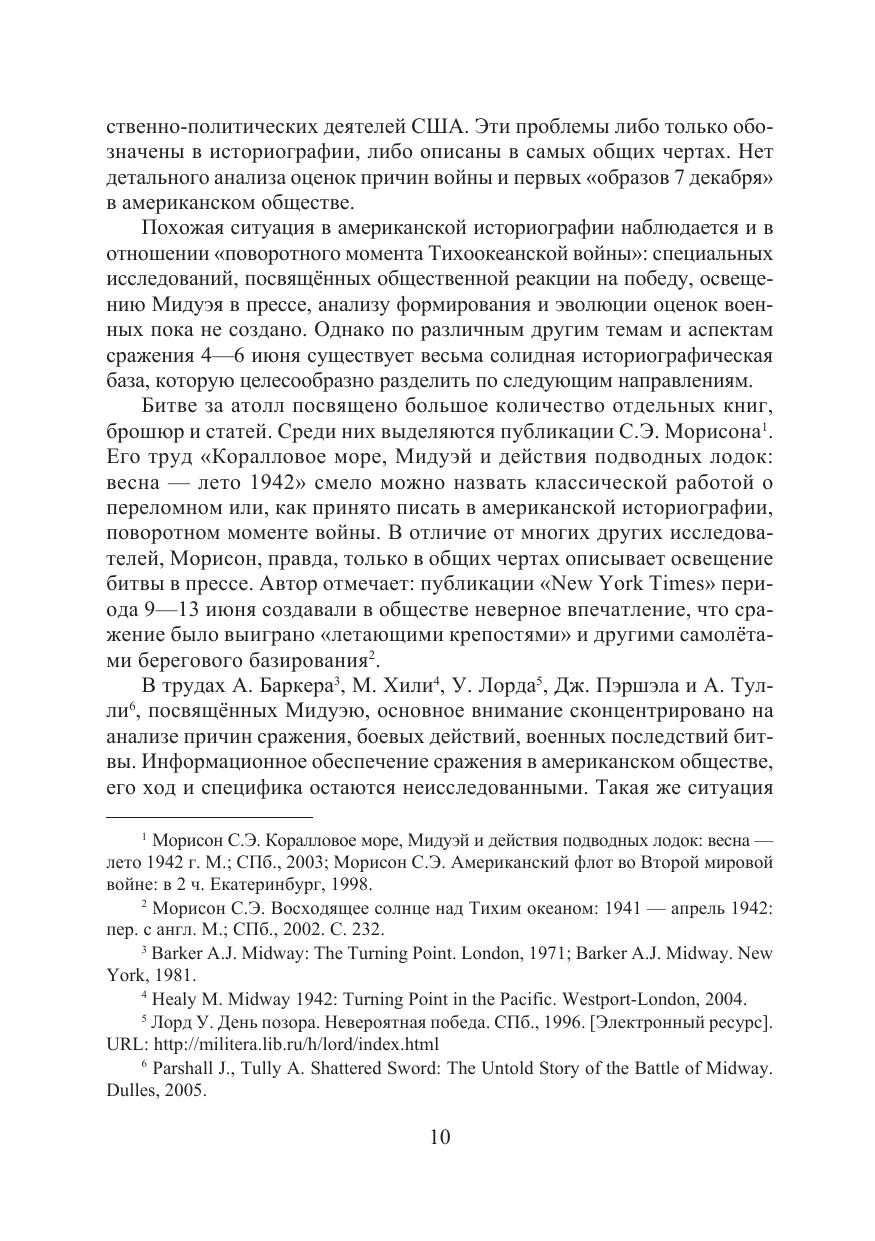 ственно-политических деятелей США. Эти проблемы либо только обозначены в историографии, либо описаны в самых общих чертах. Нет детального анализа оценок причин войны и первых «образов 7 декабря» в американском обществе.

Похожая ситуация в американской историографии наблюдается и в отношении «поворотного момента Тихоокеанской войны»: специальных исследований, посвящённых общественной реакции на победу, освещению Мидуэя в прессе, анализу формирования и эволюции оценок военных пока не создано. Однако по различным другим темам и аспектам сражения 4—6 июня существует весьма солидная историографическая база, которую целесообразно разделить по следующим направлениям.

Битве за атолл посвящено большое количество отдельных книг, брошюр и статей. Среди них выделяются публикации С.Э. Морисона$^1$. Его труд «Коралловое море, Мидуэй и действия подводных лодок: весна — лето 1942» смело можно назвать классической работой о переломном или, как принято писать в американской историографии, поворотном моменте войны. В отличие от многих других исследователей, Морисон, правда, только в общих чертах описывает освещение битвы в прессе. Автор отмечает: публикации «New York Times» периода 9—13 июня создавали в обществе неверное впечатление, что сражение было выиграно «летающими крепостями» и другими самолётами берегового базирования$^2$.

В трудах А. Баркера$^3$, М. Хили$^4$, У. Лорда$^5$, Дж. Пэршэла и А. Тулли$^6$, посвящённых Мидуэю, основное внимание сконцентрировано на анализе причин сражения, боевых действий, военных последствий битвы. Информационное обеспечение сражения в американском обществе, его ход и специфика остаются неисследованными. Такая же ситуация

$^1$ Морисон С.Э. Коралловое море, Мидуэй и действия подводных лодок: весна — лето 1942 г. М.; СПб., 2003; Морисон С.Э. Американский флот во Второй мировой войне: в 2 ч. Екатеринбург, 1998.

$^2$ Морисон С.Э. Восходящее солнце над Тихим океаном: 1941 — апрель 1942: пер. с англ. М.; СПб., 2002. С. 232.

$^3$ Barker A.J. Midway: The Turning Point. London, 1971; Barker A.J. Midway. New York, 1981.

$^4$ Healy M. Midway 1942: Turning Point in the Pacific. Westport-London, 2004.

$^5$ Лорд У. День позора. Невероятная победа. СПб., 1996. [Электронный ресурс]. URL: http://militera.lib.ru/h/lord/index.html

$^6$ Parshall J., Tully A. Shattered Sword: The Untold Story of the Battle of Midway. Dulles, 2005.

10